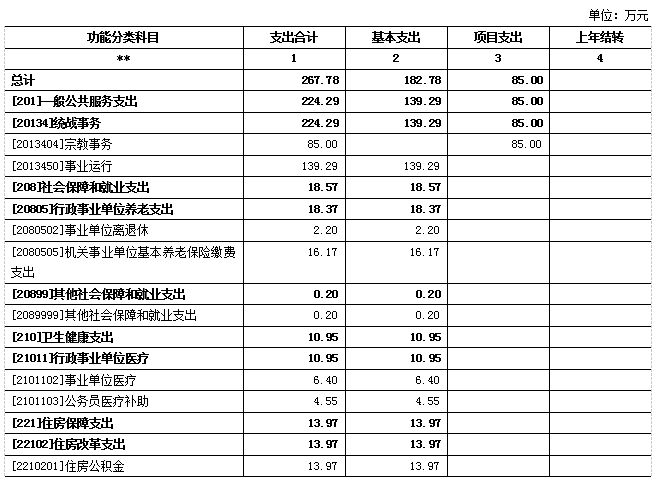 单位：万元

| 功能分类科目 | 支出合计 | 基本支出 | 项目支出 | 上年结转 |
|---|---|---|---|---|
| ** | 1 | 2 | 3 | 4 |
| 总计 | 267.78 | 182.78 | 85.00 | |
| [201]一般公共服务支出 | 224.29 | 139.29 | 85.00 | |
| [20134]统战事务 | 224.29 | 139.29 | 85.00 | |
| [2013404]宗教事务 | 85.00 | | 85.00 | |
| [2013450]事业运行 | 139.29 | 139.29 | | |
| [208]社会保障和就业支出 | 18.57 | 18.57 | | |
| [20805]行政事业单位养老支出 | 18.37 | 18.37 | | |
| [2080502]事业单位离退休 | 2.20 | 2.20 | | |
| [2080505]机关事业单位基本养老保险缴费支出 | 16.17 | 16.17 | | |
| [20899]其他社会保障和就业支出 | 0.20 | 0.20 | | |
| [2089999]其他社会保障和就业支出 | 0.20 | 0.20 | | |
| [210]卫生健康支出 | 10.95 | 10.95 | | |
| [21011]行政事业单位医疗 | 10.95 | 10.95 | | |
| [2101102]事业单位医疗 | 6.40 | 6.40 | | |
| [2101103]公务员医疗补助 | 4.55 | 4.55 | | |
| [221]住房保障支出 | 13.97 | 13.97 | | |
| [22102]住房改革支出 | 13.97 | 13.97 | | |
| [2210201]住房公积金 | 13.97 | 13.97 | | |